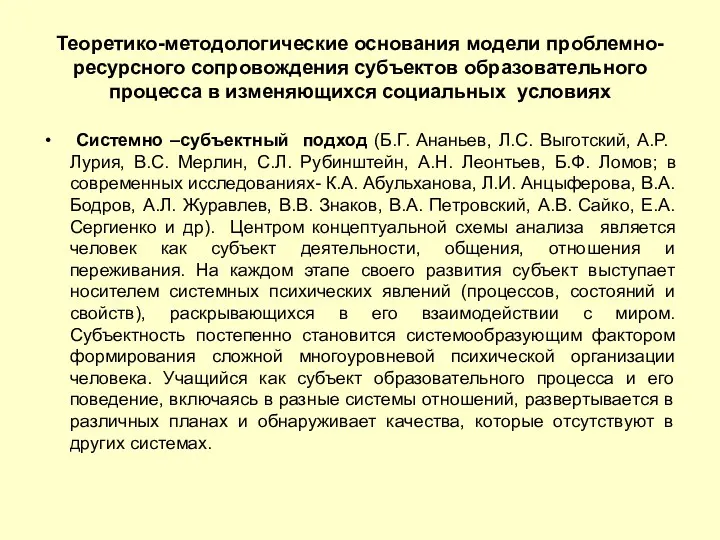 Теоретико-методологические основания модели проблемно-ресурсного сопровождения субъектов образовательного процесса в изменяющихся социальных условиях

• Системно –субъектный подход (Б.Г. Ананьев, Л.С. Выготский, А.Р. Лурия, В.С. Мерлин, С.Л. Рубинштейн, А.Н. Леонтьев, Б.Ф. Ломов; в современных исследованиях- К.А. Абульханова, Л.И. Анцыферова, В.А. Бодров, А.Л. Журавлев, В.В. Знаков, В.А. Петровский, А.В. Сайко, Е.А. Сергиенко и др). Центром концептуальной схемы анализа является человек как субъект деятельности, общения, отношения и переживания. На каждом этапе своего развития субъект выступает носителем системных психических явлений (процессов, состояний и свойств), раскрывающихся в его взаимодействии с миром. Субъектность постепенно становится системообразующим фактором формирования сложной многоуровневой психической организации человека. Учащийся как субъект образовательного процесса и его поведение, включаясь в разные системы отношений, развертывается в различных планах и обнаруживает качества, которые отсутствуют в других системах.